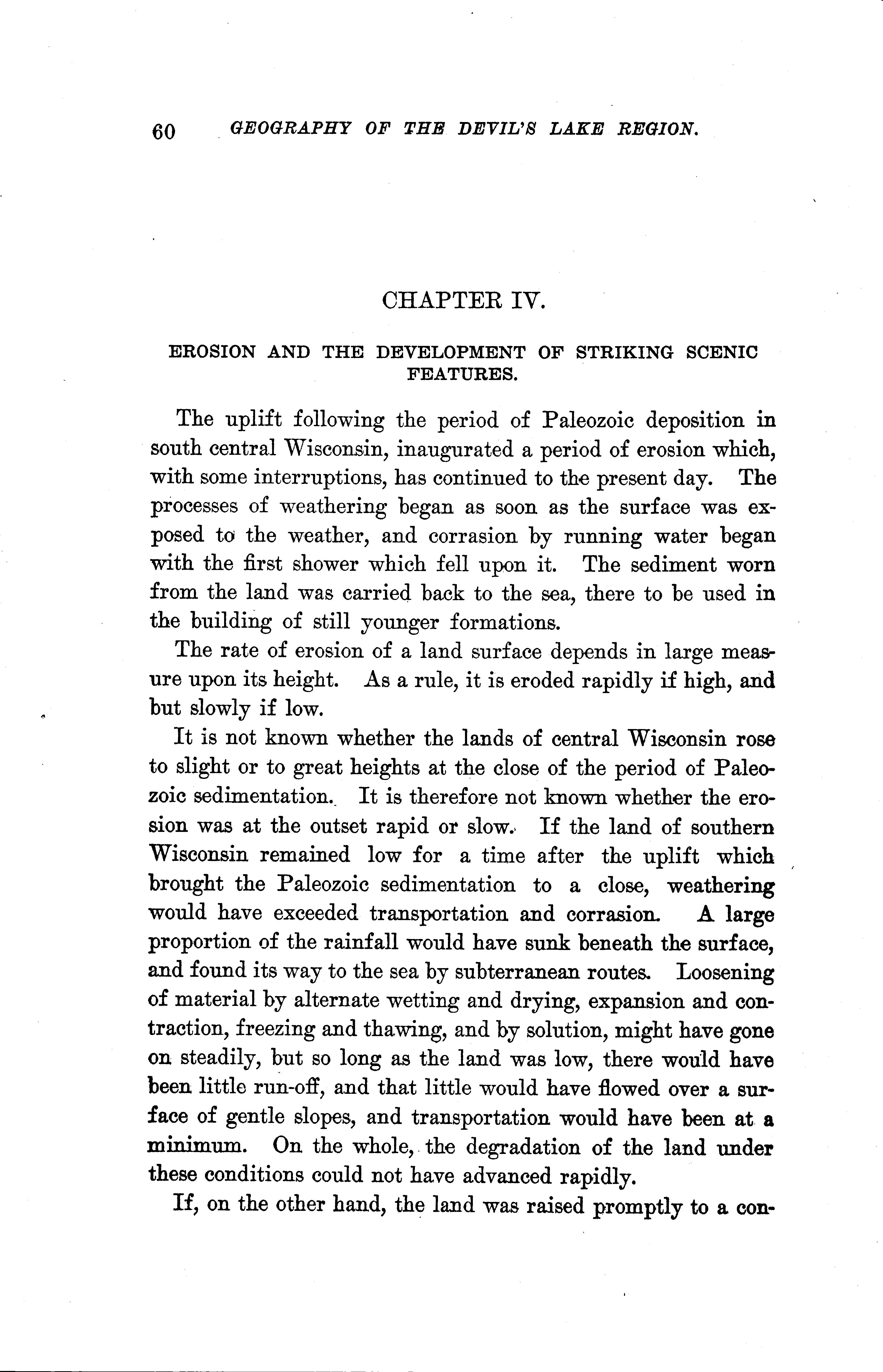 60 GEOGRAPHY OF THE DEVIL'S LAKE REGION.

CHAPTER IV.

EROSION AND THE DEVELOPMENT OF STRIKING SCENIC FEATURES.

The uplift following the period of Paleozoic deposition in south central Wisconsin, inaugurated a period of erosion which, with some interruptions, has continued to the present day. The processes of weathering began as soon as the surface was exposed to the weather, and corrasion by running water began with the first shower which fell upon it. The sediment worn from the land was carried back to the sea, there to be used in the building of still younger formations.

The rate of erosion of a land surface depends in large measure upon its height. As a rule, it is eroded rapidly if high, and but slowly if low.

It is not known whether the lands of central Wisconsin rose to slight or to great heights at the close of the period of Paleozoic sedimentation. It is therefore not known whether the erosion was at the outset rapid or slow. If the land of southern Wisconsin remained low for a time after the uplift which brought the Paleozoic sedimentation to a close, weathering would have exceeded transportation and corrasion. A large proportion of the rainfall would have sunk beneath the surface, and found its way to the sea by subterranean routes. Loosening of material by alternate wetting and drying, expansion and contraction, freezing and thawing, and by solution, might have gone on steadily, but so long as the land was low, there would have been little run-off, and that little would have flowed over a surface of gentle slopes, and transportation would have been at a minimum. On the whole, the degradation of the land under these conditions could not have advanced rapidly.

If, on the other hand, the land was raised promptly to a con-